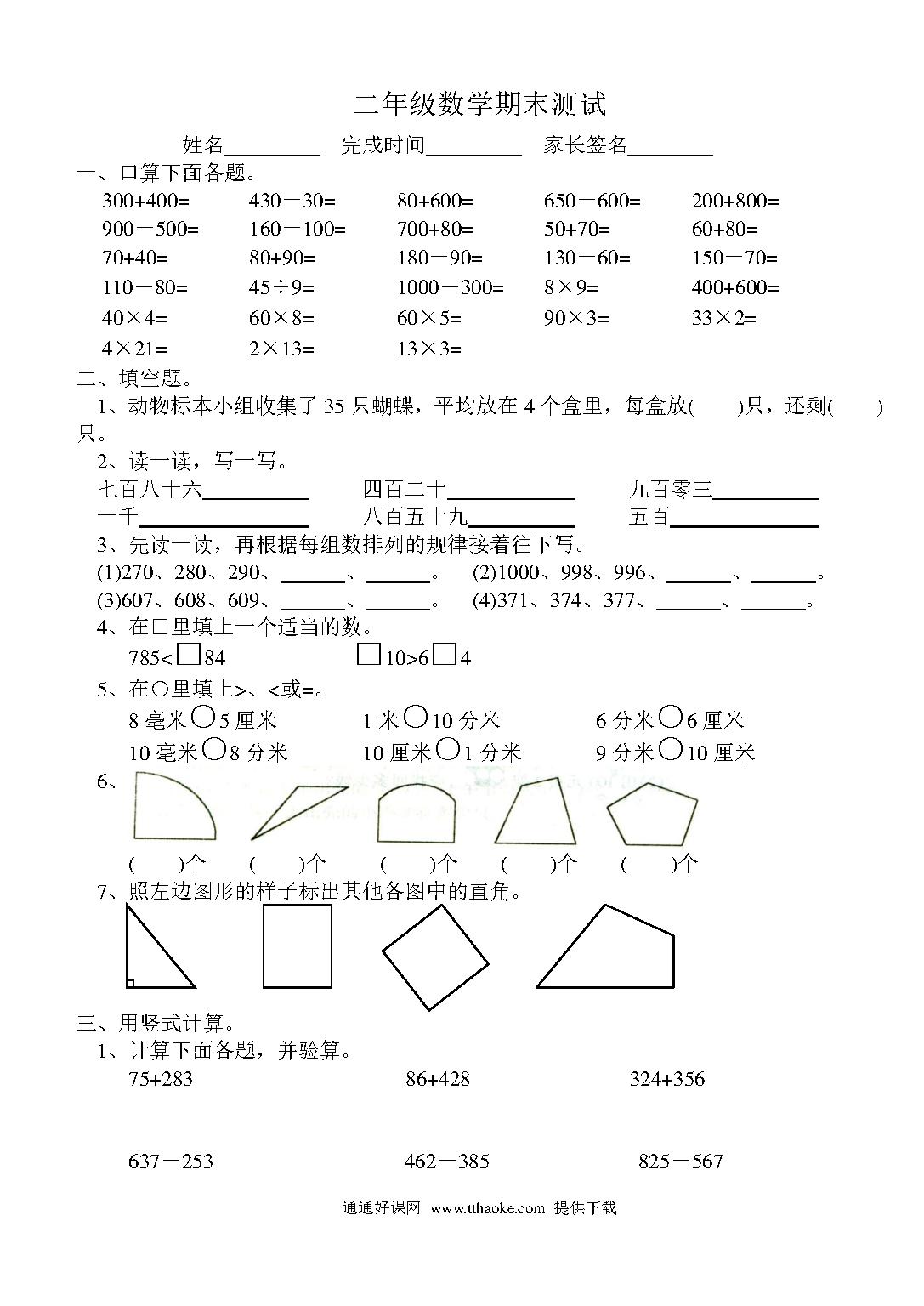 二年级数学期末测试

姓名\_\_\_\_\_\_\_\_ 完成时间\_\_\_\_\_\_\_\_ 家长签名\_\_\_\_\_\_\_\_

一、口算下面各题。

300+400= 430－30= 80+600= 650－600= 200+800=

900－500= 160－100= 700+80= 50+70= 60+80=

70+40= 80+90= 180－90= 130－60= 150－70=

110－80= 45÷9= 1000－300= 8×9= 400+600=

40×4= 60×8= 60×5= 90×3= 33×2=

4×21= 2×13= 13×3=

二、填空题。

1、动物标本小组收集了 35 只蝴蝶，平均放在 4 个盒里，每盒放( )只，还剩( )只。

2、读一读，写一写。

七百八十六\_\_\_\_\_\_\_\_ 四百二十\_\_\_\_\_\_\_\_ 九百零三\_\_\_\_\_\_\_\_

一千\_\_\_\_\_\_\_\_ 八百五十九\_\_\_\_\_\_\_\_ 五百\_\_\_\_\_\_\_\_

3、先读一读，再根据每组数排列的规律接着往下写。

(1)270、280、290、\_\_\_\_\_\_、\_\_\_\_\_\_。 (2)1000、998、996、\_\_\_\_\_\_、\_\_\_\_\_\_。

(3)607、608、609、\_\_\_\_\_\_、\_\_\_\_\_\_。 (4)371、374、377、\_\_\_\_\_\_、\_\_\_\_\_\_。

4、在□里填上一个适当的数。

785<□84 □10>6□4

5、在○里填上>、<或=。

8 毫米○5 厘米 1 米○10 分米 6 分米○6 厘米

10 毫米○8 分米 10 厘米○1 分米 9 分米○10 厘米

6、

( )个 ( )个 ( )个 ( )个 ( )个

7、照左边图形的样子标出其他各图中的直角。

三、用竖式计算。

1、计算下面各题，并验算。

75+283 86+428 324+356

637－253 462－385 825－567

通通好课网 www.tthaoke.com 提供下载